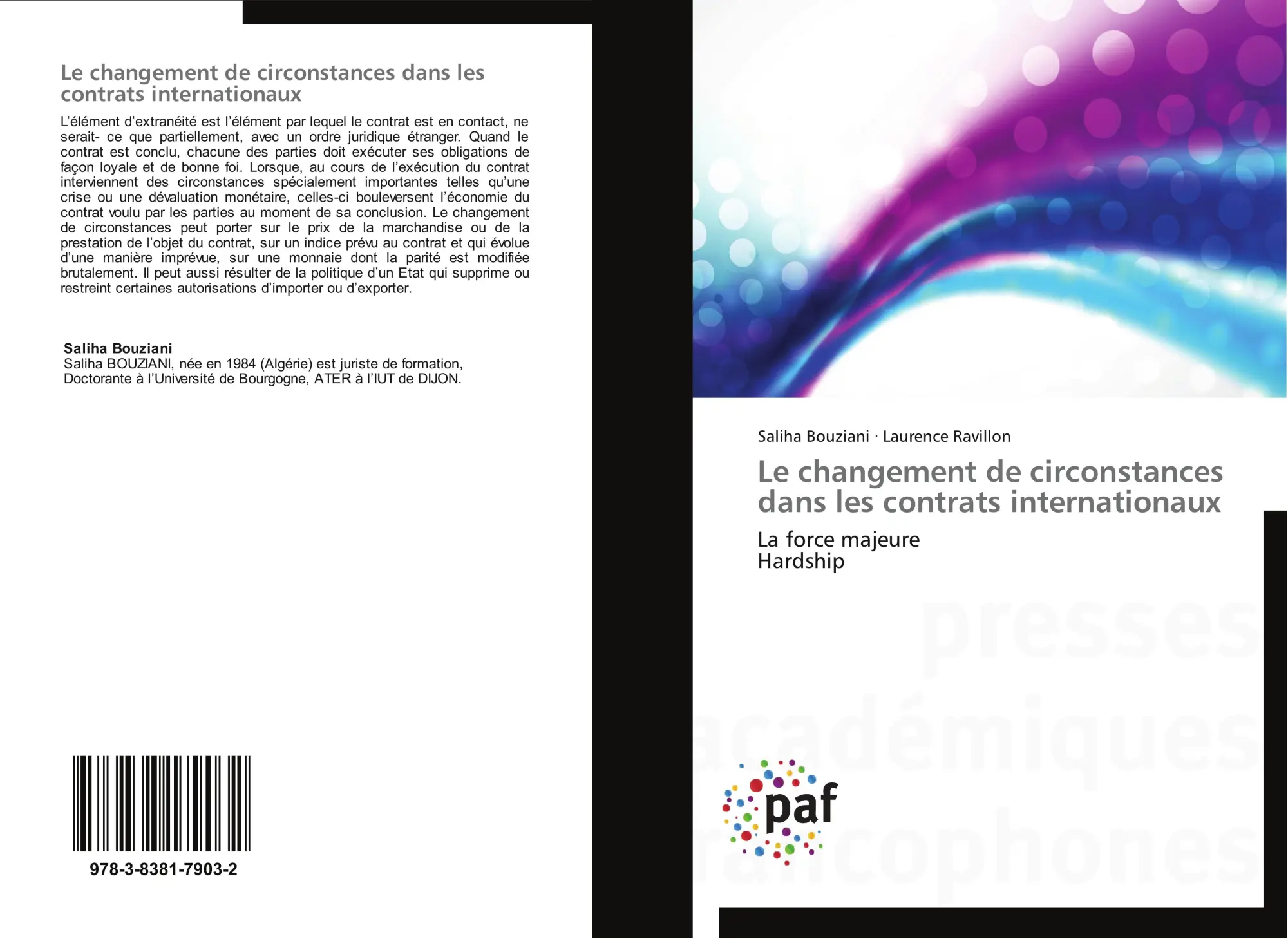 Le changement de circonstances dans les contrats internationaux

L'élément d'extranéité est l'élément par lequel le contrat est en contact, ne serait- ce que partiellement, avec un ordre juridique étranger. Quand le contrat est conclu, chacune des parties doit exécuter ses obligations de façon loyale et de bonne foi. Lorsque, au cours de l'exécution du contrat interviennent des circonstances spécialement importantes telles qu'une crise ou une dévaluation monétaire, celles-ci bouleversent l'économie du contrat voulu par les parties au moment de sa conclusion. Le changement de circonstances peut porter sur le prix de la marchandise ou de la prestation de l'objet du contrat, sur un indice prévu au contrat et qui évolue d'une manière imprévue, sur une monnaie dont la parité est modifiée brutalement. Il peut aussi résulter de la politique d'un Etat qui supprime ou restreint certaines autorisations d'importer ou d'exporter.

Saliha Bouziani
Saliha BOUZIANI, née en 1984 (Algérie) est juriste de formation, Doctorante à l'Université de Bourgogne, ATER à l'IUT de DIJON.

978-3-8381-7903-2

Saliha Bouziani · Laurence Ravillon

Le changement de circonstances dans les contrats internationaux

La force majeure
Hardship

presses académiques francophones

paf